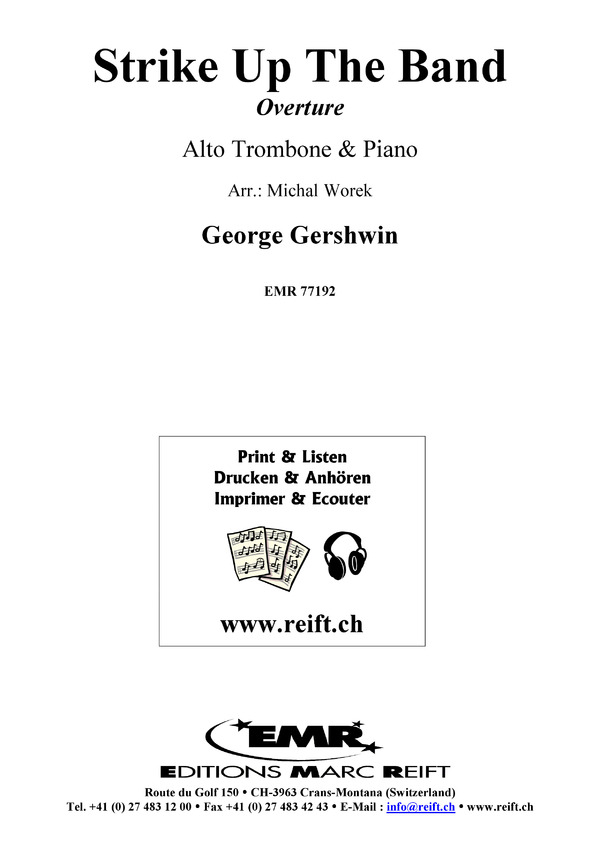 Strike Up The Band
Overture

Alto Trombone & Piano

Arr.: Michal Worek

George Gershwin

EMR 77192

Print & Listen
Drucken & Anhören
Imprimer & Ecouter

www.reift.ch

EMR
EDITIONS MARC REIFT

Route du Golf 150 • CH-3963 Crans-Montana (Switzerland)
Tel. +41 (0) 27 483 12 00 • Fax +41 (0) 27 483 42 43 • E-Mail : info@reift.ch • www.reift.ch